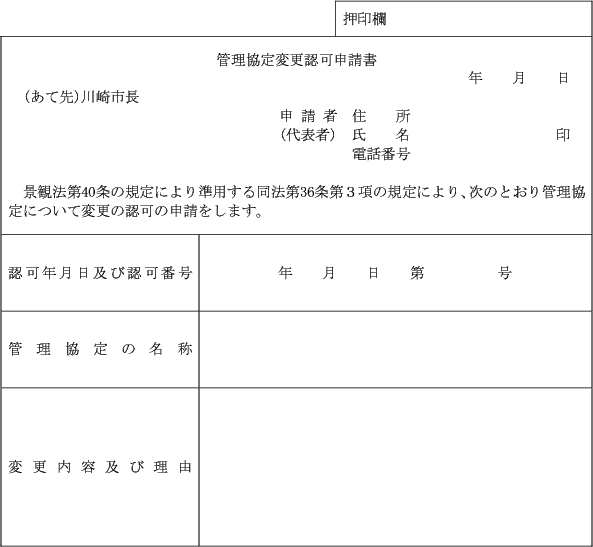 押印欄

管理協定変更認可申請書

年　月　日

（あて先）川崎市長

申請者　住　所
（代表者）　氏　名　　　　印
電話番号

景観法第40条の規定により準用する同法第36条第３項の規定により、次のとおり管理協定について変更の認可の申請をします。

| 認可年月日及び認可番号 | 年　月　日　第　　号 |
|---|---|
| 管理協定の名称 | |
| 変更内容及び理由 | |